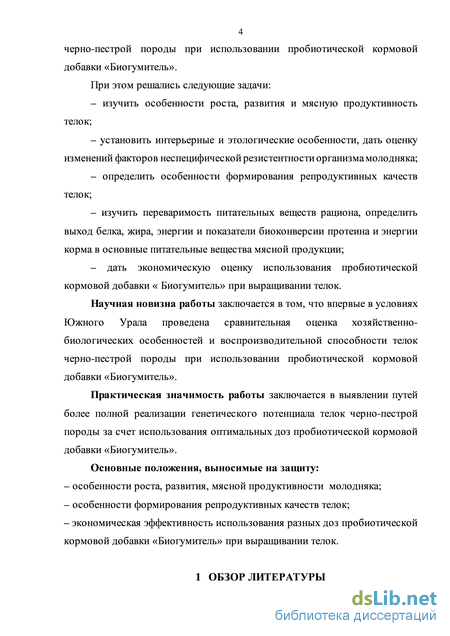 4

черно-пестрой породы при использовании пробиотической кормовой добавки «Биогумитель».

При этом решались следующие задачи:

– изучить особенности роста, развития и мясную продуктивность телок;

– установить интерьерные и этологические особенности, дать оценку изменений факторов неспецифической резистентности организма молодняка;

– определить особенности формирования репродуктивных качеств телок;

– изучить переваримость питательных веществ рациона, определить выход белка, жира, энергии и показатели биоконверсии протеина и энергии корма в основные питательные вещества мясной продукции;

– дать экономическую оценку использования пробиотической кормовой добавки « Биогумитель» при выращивании телок.

Научная новизна работы заключается в том, что впервые в условиях Южного Урала проведена сравнительная оценка хозяйственно-биологических особенностей и воспроизводительной способности телок черно-пестрой породы при использовании пробиотической кормовой добавки «Биогумитель».

Практическая значимость работы заключается в выявлении путей более полной реализации генетического потенциала телок черно-пестрой породы за счет использования оптимальных доз пробиотической кормовой добавки «Биогумитель».

Основные положения, выносимые на защиту:
– особенности роста, развития, мясной продуктивности молодняка;
– особенности формирования репродуктивных качеств телок;
– экономическая эффективность использования разных доз пробиотической кормовой добавки «Биогумитель» при выращивании телок.

1 ОБЗОР ЛИТЕРАТУРЫ

dsLib.net
библиотека диссертаций